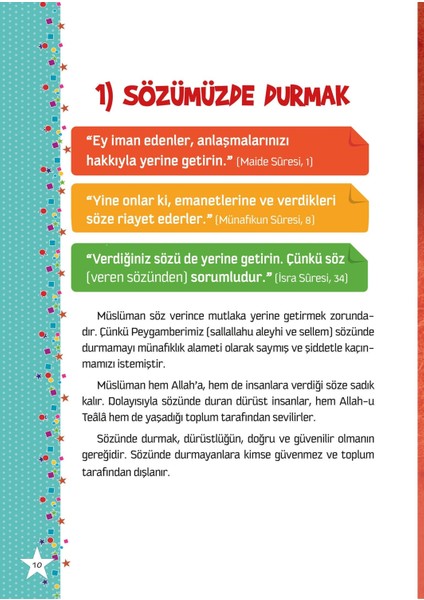 1) SÖZÜMÜZDE DURMAK

"Ey iman edenler, anlaşmalarınızı hakkıyla yerine getirin." (Maide Sûresi, 1)

"Yine onlar ki, emanetlerine ve verdikleri söze riayet ederler." (Münafikun Sûresi, 8)

"Verdiğiniz sözü de yerine getirin. Çünkü söz (veren sözünden) sorumludur." (İsra Sûresi, 34)

Müslüman söz verince mutlaka yerine getirmek zorundadır. Çünkü Peygamberimiz (sallallahu aleyhi ve sellem) sözünde durmamayı münafıklık alameti olarak saymış ve şiddetle kaçınmamızı istemiştir.

Müslüman hem Allah'a, hem de insanlara verdiği söze sadık kalır. Dolayısıyla sözünde duran dürüst insanlar, hem Allah-u Teâlâ hem de yaşadığı toplum tarafından sevilirler.

Sözünde durmak, dürüstlüğün, doğru ve güvenilir olmanın gereğidir. Sözünde durmayanlara kimse güvenmez ve toplum tarafından dışlanır.

10